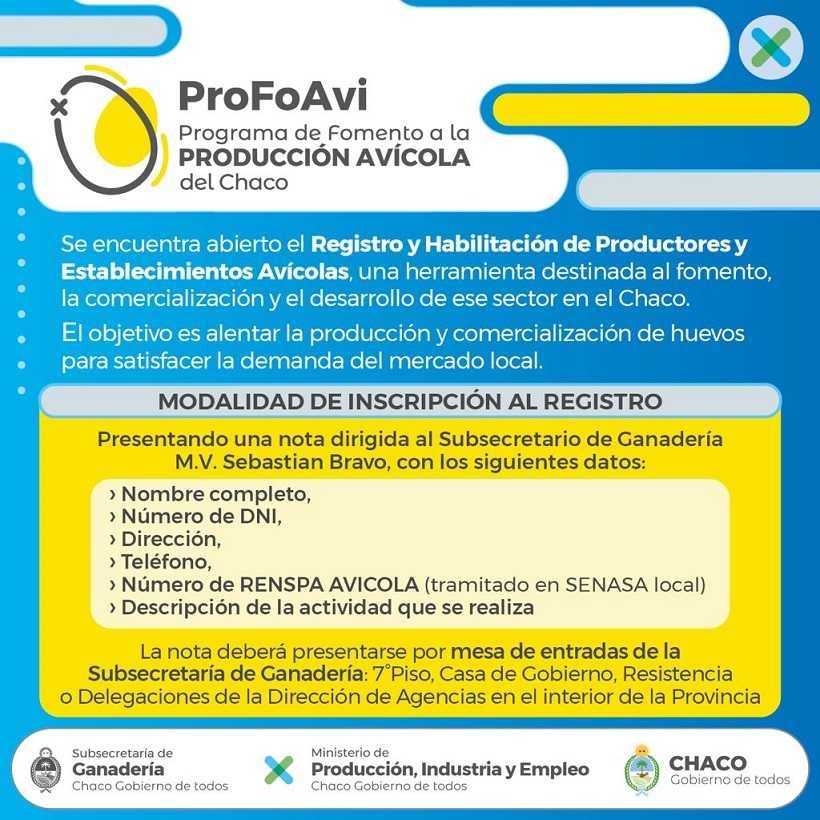 ProFoAvi
Programa de Fomento a la
PRODUCCIÓN AVÍCOLA
del Chaco

Se encuentra abierto el Registro y Habilitación de Productores y Establecimientos Avícolas, una herramienta destinada al fomento, la comercialización y el desarrollo de ese sector en el Chaco.

El objetivo es alentar la producción y comercialización de huevos para satisfacer la demanda del mercado local.

MODALIDAD DE INSCRIPCIÓN AL REGISTRO

Presentando una nota dirigida al Subsecretario de Ganadería M.V. Sebastian Bravo, con los siguientes datos:

› Nombre completo,
› Número de DNI,
› Dirección,
› Teléfono,
› Número de RENSPA AVICOLA (tramitado en SENASA local)
› Descripción de la actividad que se realiza

La nota deberá presentarse por mesa de entradas de la Subsecretaría de Ganadería: 7°Piso, Casa de Gobierno, Resistencia o Delegaciones de la Dirección de Agencias en el interior de la Provincia

Subsecretaría de
Ganadería
Chaco Gobierno de todos

Ministerio de
Producción, Industria y Empleo
Chaco Gobierno de todos

CHACO
Gobierno de todos